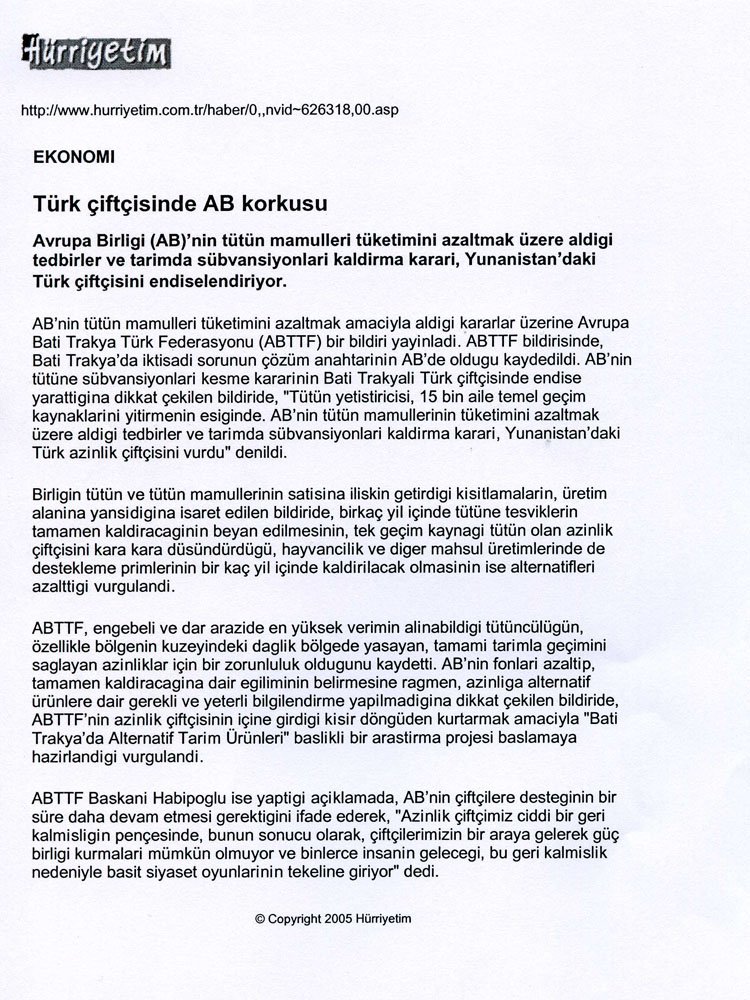 Hürriyetim

http://www.hurriyetim.com.tr/haber/0,,nvid~626318,00.asp

EKONOMI

Türk çiftçisinde AB korkusu

Avrupa Birligi (AB)'nin tütün mamulleri tüketimini azaltmak üzere aldigi tedbirler ve tarimda sübvansiyonlari kaldirma karari, Yunanistan'daki Türk çiftçisini endiselendiriyor.

AB'nin tütün mamulleri tüketimini azaltmak amaciyla aldigi kararlar üzerine Avrupa Bati Trakya Türk Federasyonu (ABTTF) bir bildiri yayinladi. ABTTF bildirisinde, Bati Trakya'da iktisadi sorunun çözüm anahtarinin AB'de oldugu kaydedildi. AB'nin tütüne sübvansiyonlari kesme kararinin Bati Trakyali Türk çiftçisinde endise yarattigina dikkat çekilen bildiride, "Tütün yetistiricisi, 15 bin aile temel geçim kaynaklarini yitirmenin esiginde. AB'nin tütün mamullerinin tüketimini azaltmak üzere aldigi tedbirler ve tarimda sübvansiyonlari kaldirma karari, Yunanistan'daki Türk azinlik çiftçisini vurdu" denildi.

Birligin tütün ve tütün mamullerinin satisina iliskin getirdigi kisitlamalarin, üretim alanina yansidigina isaret edilen bildiride, birkaç yil içinde tütüne tesviklerin tamamen kaldiracaginin beyan edilmesinin, tek geçim kaynagi tütün olan azinlik çiftçisini kara kara düsündürdügü, hayvancilik ve diger mahsul üretimlerinde de destekleme primlerinin bir kaç yil içinde kaldirilacak olmasinin ise alternatifleri azalttigi vurgulandi.

ABTTF, engebeli ve dar arazide en yüksek verimin alinabildigi tütüncülügün, özellikle bölgenin kuzeyindeki daglik bölgede yasayan, tamami tarimla geçimini saglayan azinliklar için bir zorunluluk oldugunu kaydetti. AB'nin fonlari azaltip, tamamen kaldiracagina dair egiliminin belirmesine ragmen, azinliga alternatif ürünlere dair gerekli ve yeterli bilgilendirme yapilmadigina dikkat çekilen bildiride, ABTTF'nin azinlik çiftçisinin içine girdigi kisir döngüden kurtarmak amaciyla "Bati Trakya'da Alternatif Tarim Ürünleri" baslikli bir arastirma projesi baslamaya hazirlandigi vurgulandi.

ABTTF Baskani Habipoglu ise yaptigi açiklamada, AB'nin çiftçilere desteginin bir süre daha devam etmesi gerektigini ifade ederek, "Azinlik çiftçimiz ciddi bir geri kalmisligin pençesinde, bunun sonucu olarak, çiftçilerimizin bir araya gelerek güç birligi kurmalari mümkün olmuyor ve binlerce insanin gelecegi, bu geri kalmislik nedeniyle basit siyaset oyunlarinin tekeline giriyor" dedi.

© Copyright 2005 Hürriyetim